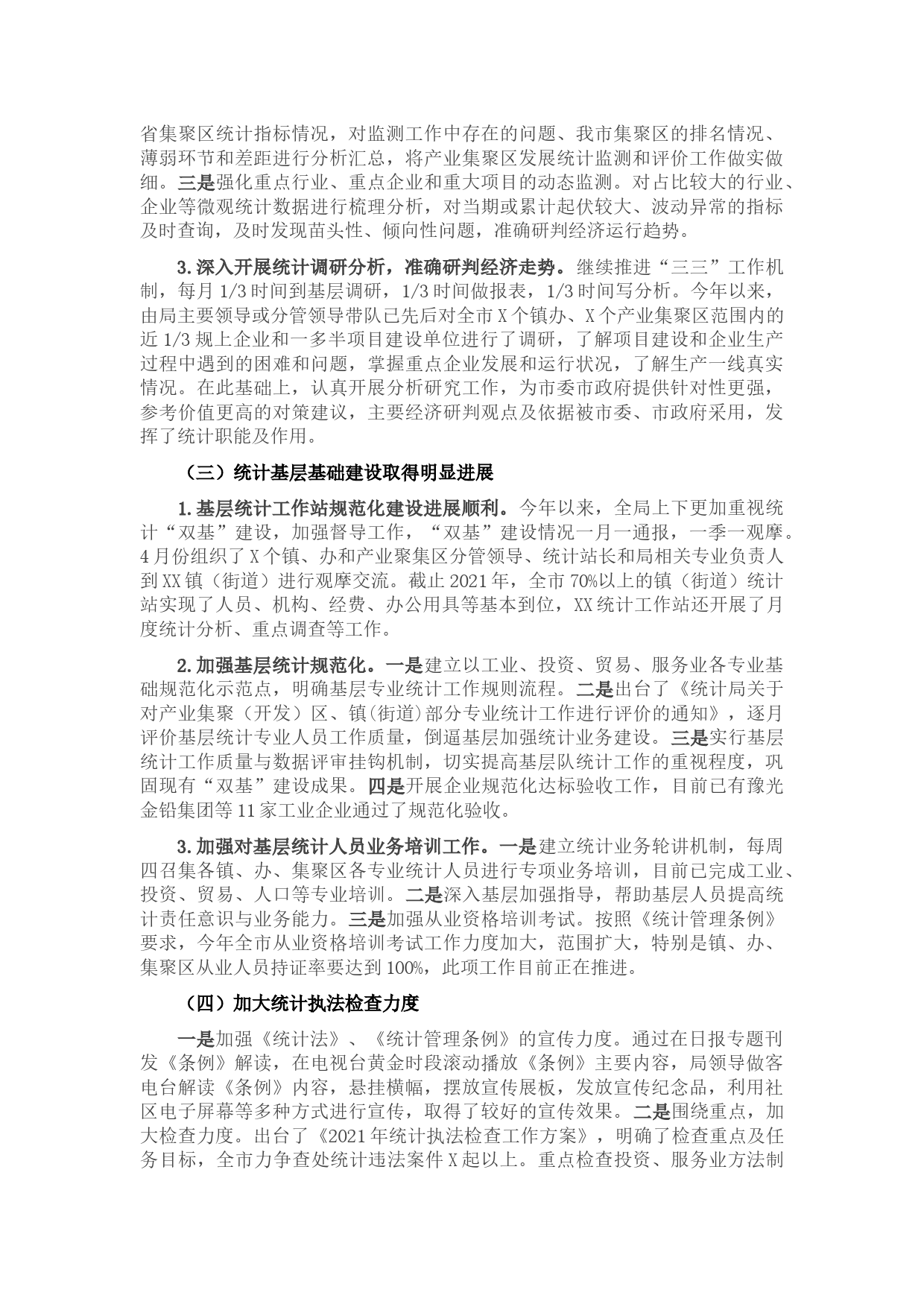 省集聚区统计指标情况，对监测工作中存在的问题、我市集聚区的排名情况、薄弱环节和差距进行分析汇总，将产业集聚区发展统计监测和评价工作做实做细。三是强化重点行业、重点企业和重大项目的动态监测。对占比较大的行业、企业等微观统计数据进行梳理分析，对当期或累计起伏较大、波动异常的指标及时查询，及时发现苗头性、倾向性问题，准确研判经济运行趋势。

3.深入开展统计调研分析，准确研判经济走势。继续推进“三三”工作机制，每月1/3时间到基层调研，1/3时间做报表，1/3时间写分析。今年以来，由局主要领导或分管领导带队已先后对全市X个镇办、X个产业集聚区范围内的近1/3规上企业和一多半项目建设单位进行了调研，了解项目建设和企业生产过程中遇到的困难和问题，掌握重点企业发展和运行状况，了解生产一线真实情况。在此基础上，认真开展分析研究工作，为市委市政府提供针对性更强，参考价值更高的对策建议，主要经济研判观点及依据被市委、市政府采用，发挥了统计职能及作用。

（三）统计基层基础建设取得明显进展

1.基层统计工作站规范化建设进展顺利。今年以来，全局上下更加重视统计“双基”建设，加强督导工作，“双基”建设情况一月一通报，一季一观摩。4月份组织了X个镇、办和产业聚集区分管领导、统计站长和局相关专业负责人到XX镇（街道）进行观摩交流。截止2021年，全市70%以上的镇（街道）统计站实现了人员、机构、经费、办公用具等基本到位，XX统计工作站还开展了月度统计分析、重点调查等工作。

2.加强基层统计规范化。一是建立以工业、投资、贸易、服务业各专业基础规范化示范点，明确基层专业统计工作规则流程。二是出台了《统计局关于对产业集聚（开发）区、镇(街道)部分专业统计工作进行评价的通知》，逐月评价基层统计专业人员工作质量，倒逼基层加强统计业务建设。三是实行基层统计工作质量与数据评审挂钩机制，切实提高基层队统计工作的重视程度，巩固现有“双基”建设成果。四是开展企业规范化达标验收工作，目前已有豫光金铅集团等11家工业企业通过了规范化验收。

3.加强对基层统计人员业务培训工作。一是建立统计业务轮讲机制，每周四召集各镇、办、集聚区各专业统计人员进行专项业务培训，目前已完成工业、投资、贸易、人口等专业培训。二是深入基层加强指导，帮助基层人员提高统计责任意识与业务能力。三是加强从业资格培训考试。按照《统计管理条例》要求，今年全市从业资格培训考试工作力度加大，范围扩大，特别是镇、办、集聚区从业人员持证率要达到100%，此项工作目前正在推进。

（四）加大统计执法检查力度

一是加强《统计法》、《统计管理条例》的宣传力度。通过在日报专题刊发《条例》解读，在电视台黄金时段滚动播放《条例》主要内容，局领导做客电台解读《条例》内容，悬挂横幅，摆放宣传展板，发放宣传纪念品，利用社区电子屏幕等多种方式进行宣传，取得了较好的宣传效果。二是围绕重点，加大检查力度。出台了《2021年统计执法检查工作方案》，明确了检查重点及任务目标，全市力争查处统计违法案件X起以上。重点检查投资、服务业方法制